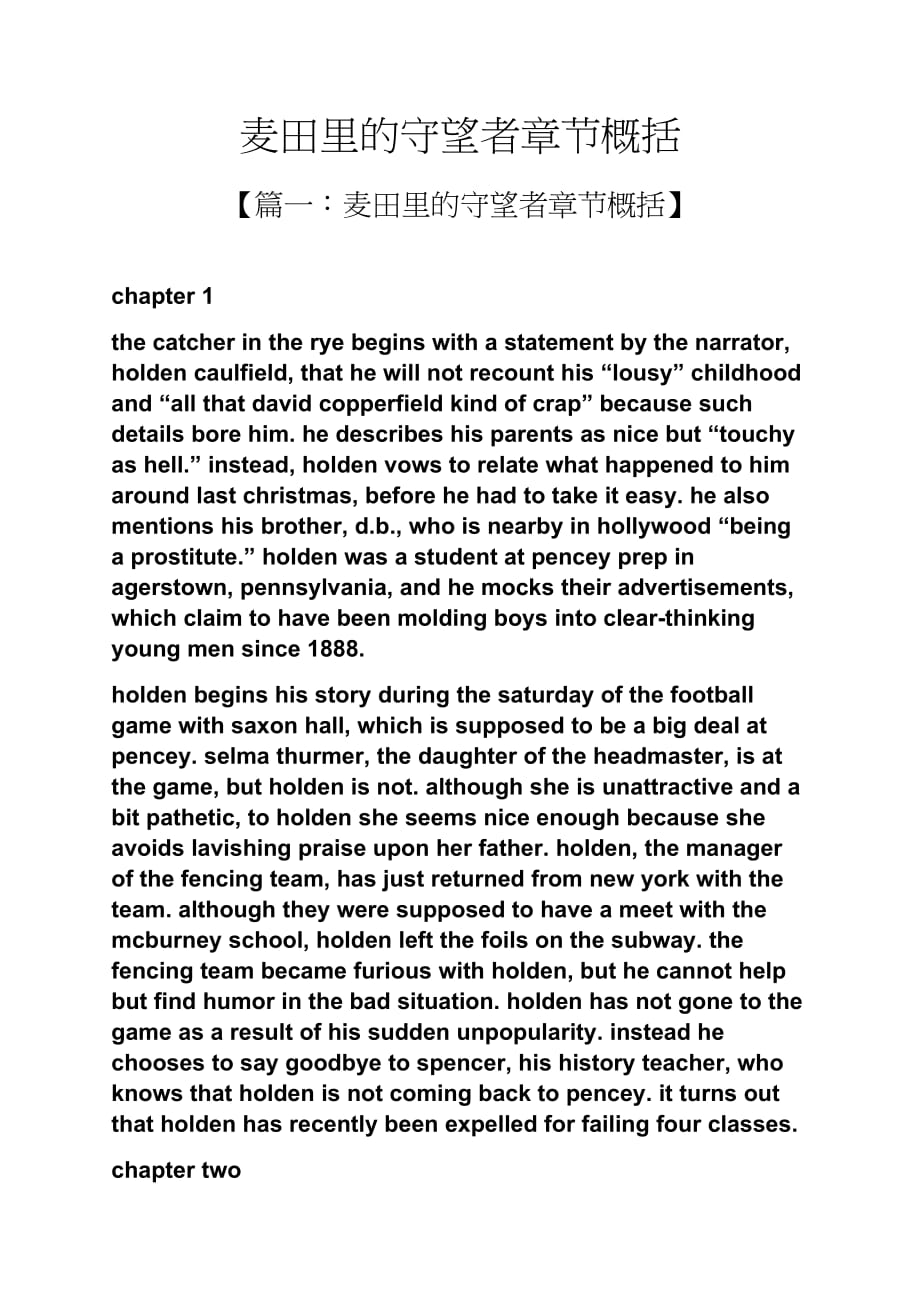 麦田里的守望者章节概括

【篇一：麦田里的守望者章节概括】

chapter 1

the catcher in the rye begins with a statement by the narrator, holden caulfield, that he will not recount his “lousy” childhood and “all that david copperfield kind of crap” because such details bore him. he describes his parents as nice but “touchy as hell.” instead, holden vows to relate what happened to him around last christmas, before he had to take it easy. he also mentions his brother, d.b., who is nearby in hollywood “being a prostitute.” holden was a student at pencey prep in agerstown, pennsylvania, and he mocks their advertisements, which claim to have been molding boys into clear-thinking young men since 1888.

holden begins his story during the saturday of the football game with saxon hall, which is supposed to be a big deal at pencey. selma thurmer, the daughter of the headmaster, is at the game, but holden is not. although she is unattractive and a bit pathetic, to holden she seems nice enough because she avoids lavishing praise upon her father. holden, the manager of the fencing team, has just returned from new york with the team. although they were supposed to have a meet with the mcburney school, holden left the foils on the subway. the fencing team became furious with holden, but he cannot help but find humor in the bad situation. holden has not gone to the game as a result of his sudden unpopularity. instead he chooses to say goodbye to spencer, his history teacher, who knows that holden is not coming back to pencey. it turns out that holden has recently been expelled for failing four classes.

chapter two